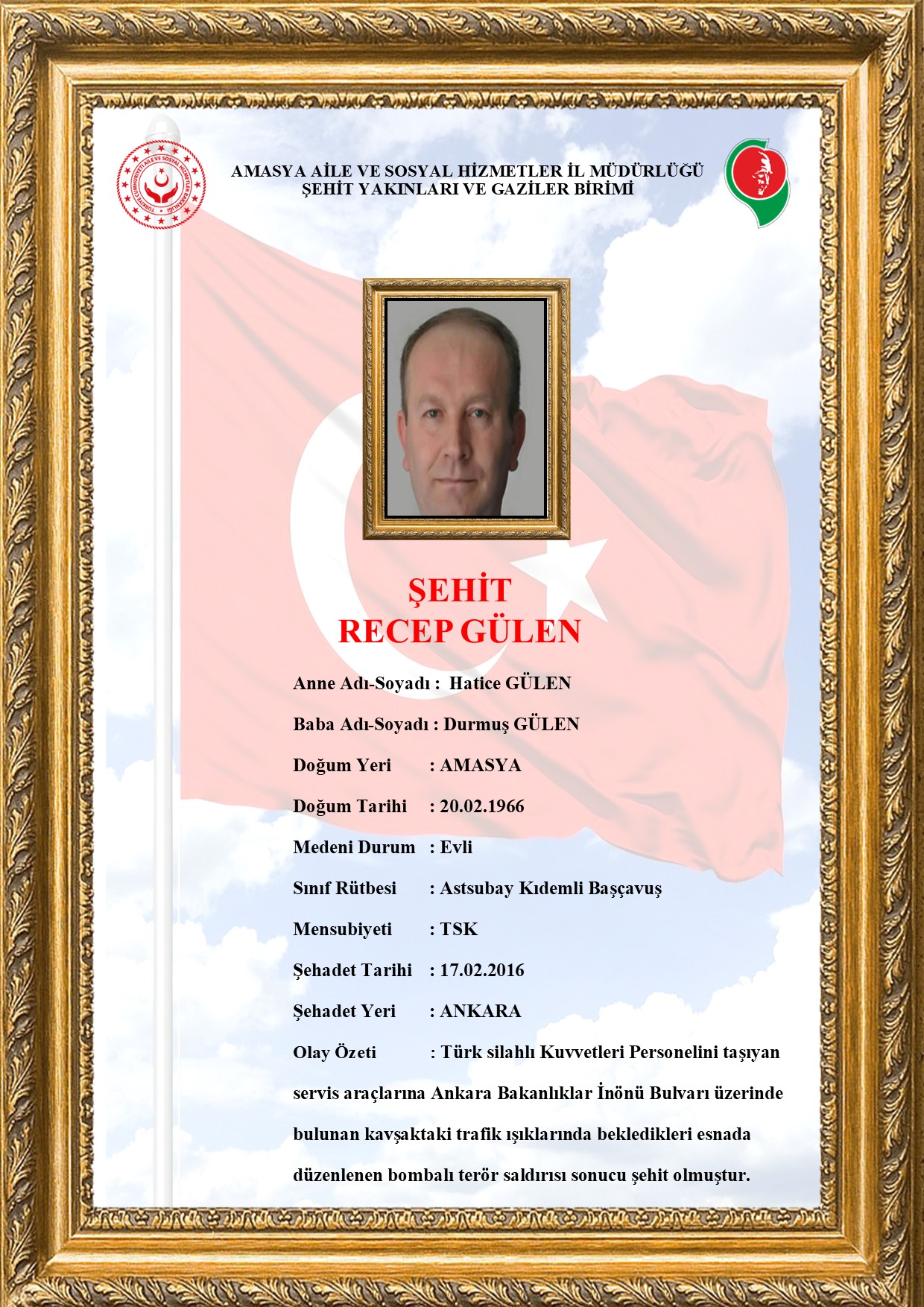 TÜRKİYE CUMHURİYETİ AİLE VE SOSYAL HİZMETLER BAKANLIĞI

AMASYA AİLE VE SOSYAL HİZMETLER İL MÜDÜRLÜĞÜ
ŞEHİT YAKINLARI VE GAZİLER BİRİMİ

ŞEHİT
RECEP GÜLEN

Anne Adı-Soyadı : Hatice GÜLEN

Baba Adı-Soyadı : Durmuş GÜLEN

Doğum Yeri : AMASYA

Doğum Tarihi : 20.02.1966

Medeni Durum : Evli

Sınıf Rütbesi : Astsubay Kıdemli Başçavuş

Mensubiyeti : TSK

Şehadet Tarihi : 17.02.2016

Şehadet Yeri : ANKARA

Olay Özeti : Türk silahlı Kuvvetleri Personelini taşıyan servis araçlarına Ankara Bakanlıklar İnönü Bulvarı üzerinde bulunan kavşaktaki trafik ışıklarında bekledikleri esnada düzenlenen bombalı terör saldırısı sonucu şehit olmuştur.